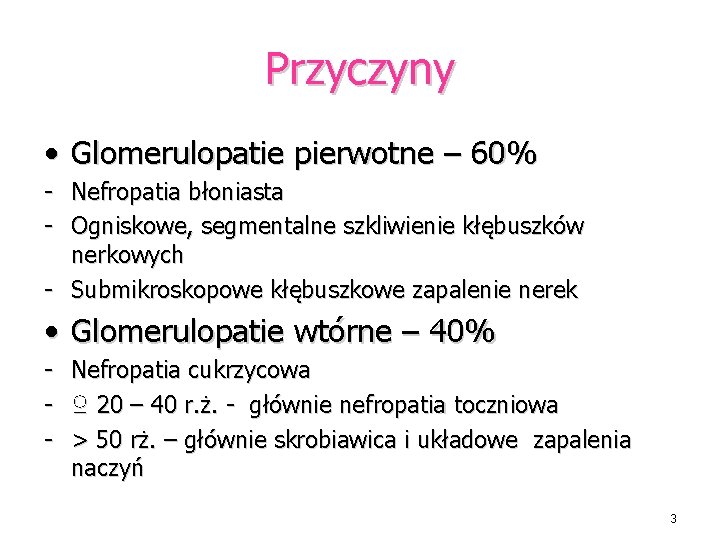 Przyczyny

• Glomerulopatie pierwotne – 60%
- Nefropatia błoniasta
- Ogniskowe, segmentalne szkliwienie kłębuszków nerkowych
- Submikroskopowe kłębuszkowe zapalenie nerek

• Glomerulopatie wtórne – 40%
- Nefropatia cukrzycowa
- ♀ 20 – 40 r.ż. - głównie nefropatia toczniowa
- > 50 rż. – głównie skrobiawica i układowe zapalenia naczyń

3